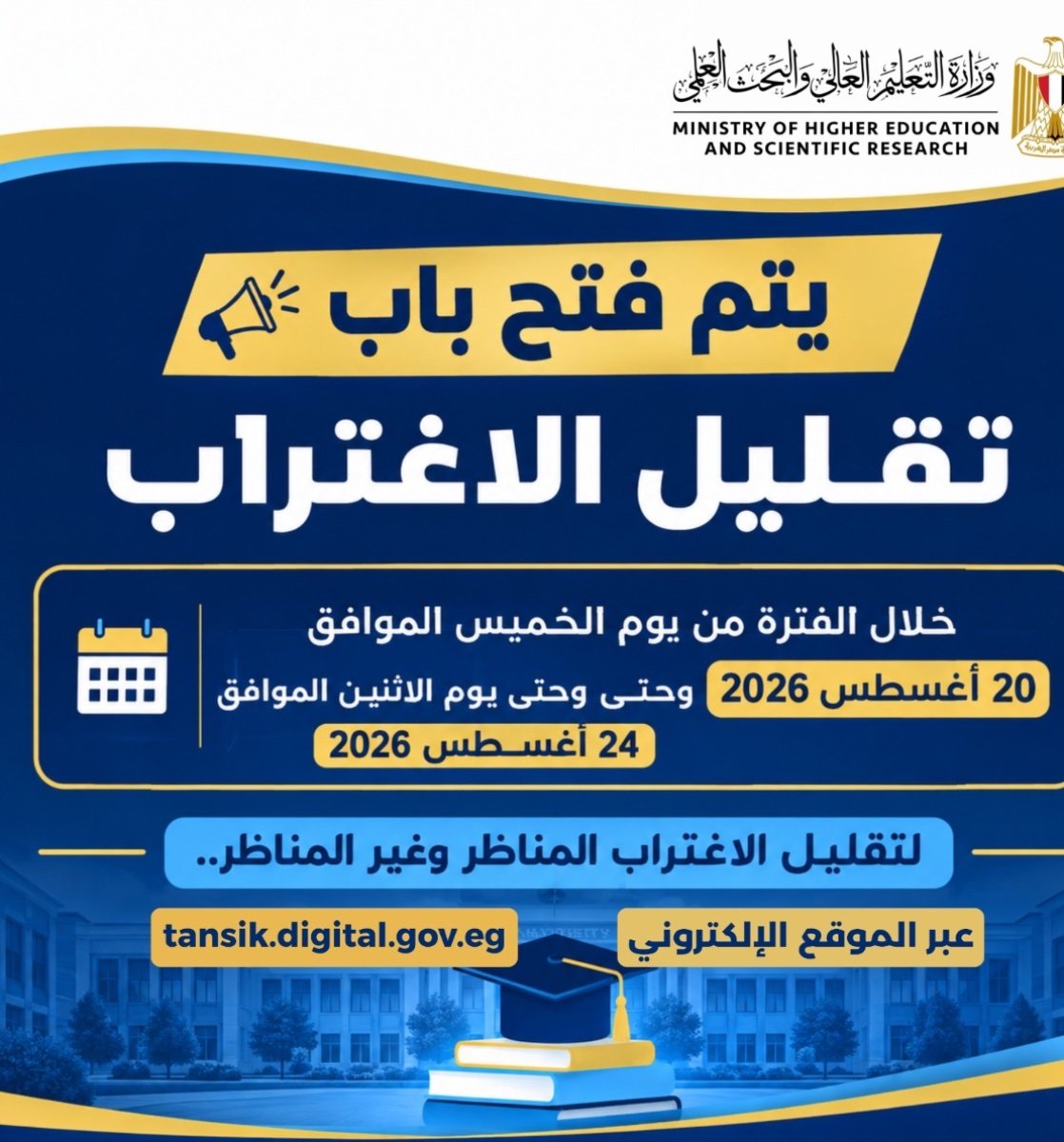 وزارة التعليم العالي والبحث العلمي
MINISTRY OF HIGHER EDUCATION AND SCIENTIFIC RESEARCH

يتم فتح باب

تقليل الاغتراب

خلال الفترة من يوم الخميس الموافق
20 أغسطس 2026 وحتى وحتى يوم الاثنين الموافق
24 أغسطس 2026

لتقليل الاغتراب المناظر وغير المناظر..

عبر الموقع الإلكتروني tansik.digital.gov.eg